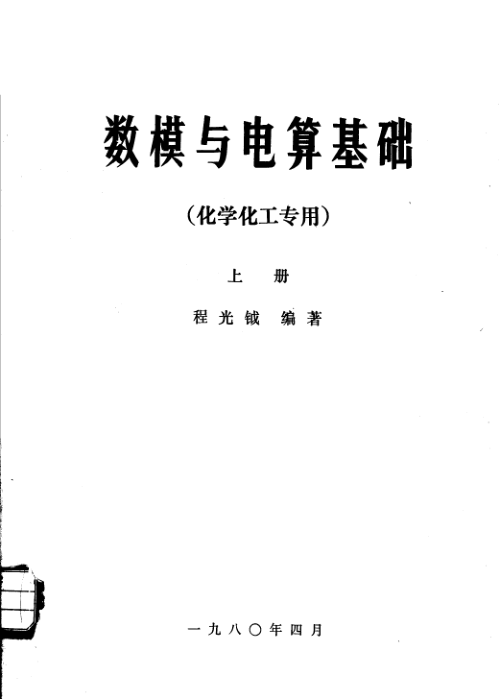 数模与电算基础

(化学化工专用)

上 册

程光钺 编著

一九八〇年四月